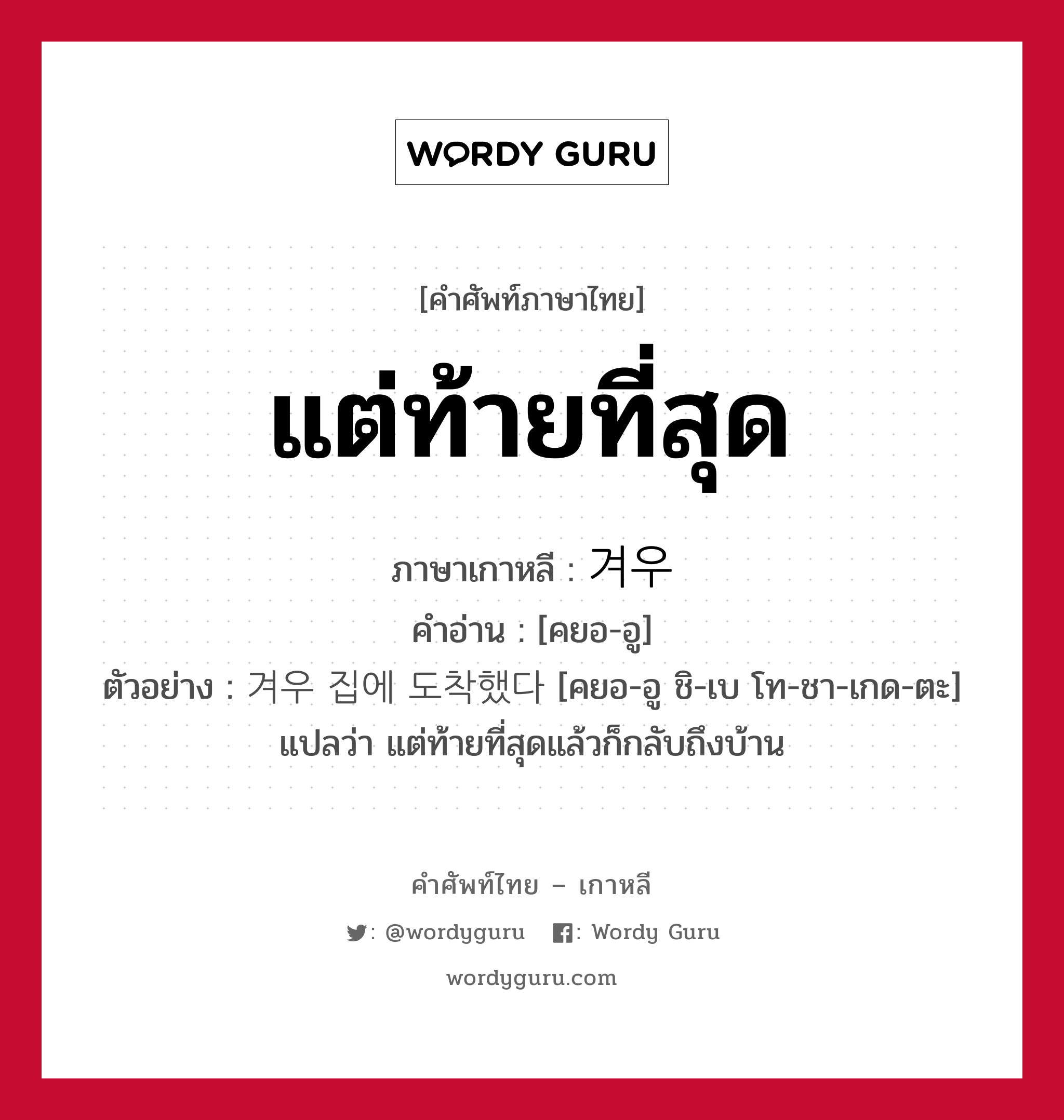 WORDY GURU

[คำศัพท์ภาษาไทย]

แต่ท้ายที่สุด

ภาษาเกาหลี : 겨우
คำอ่าน : [คยอ-อู]
ตัวอย่าง : 겨우 집에 도착했다 [คยอ-อู ชิ-เบ โท-ชา-เกด-ตะ] แปลว่า แต่ท้ายที่สุดแล้วก็กลับถึงบ้าน

คำศัพท์ไทย – เกาหลี
: @wordyguru : Wordy Guru
wordyguru.com